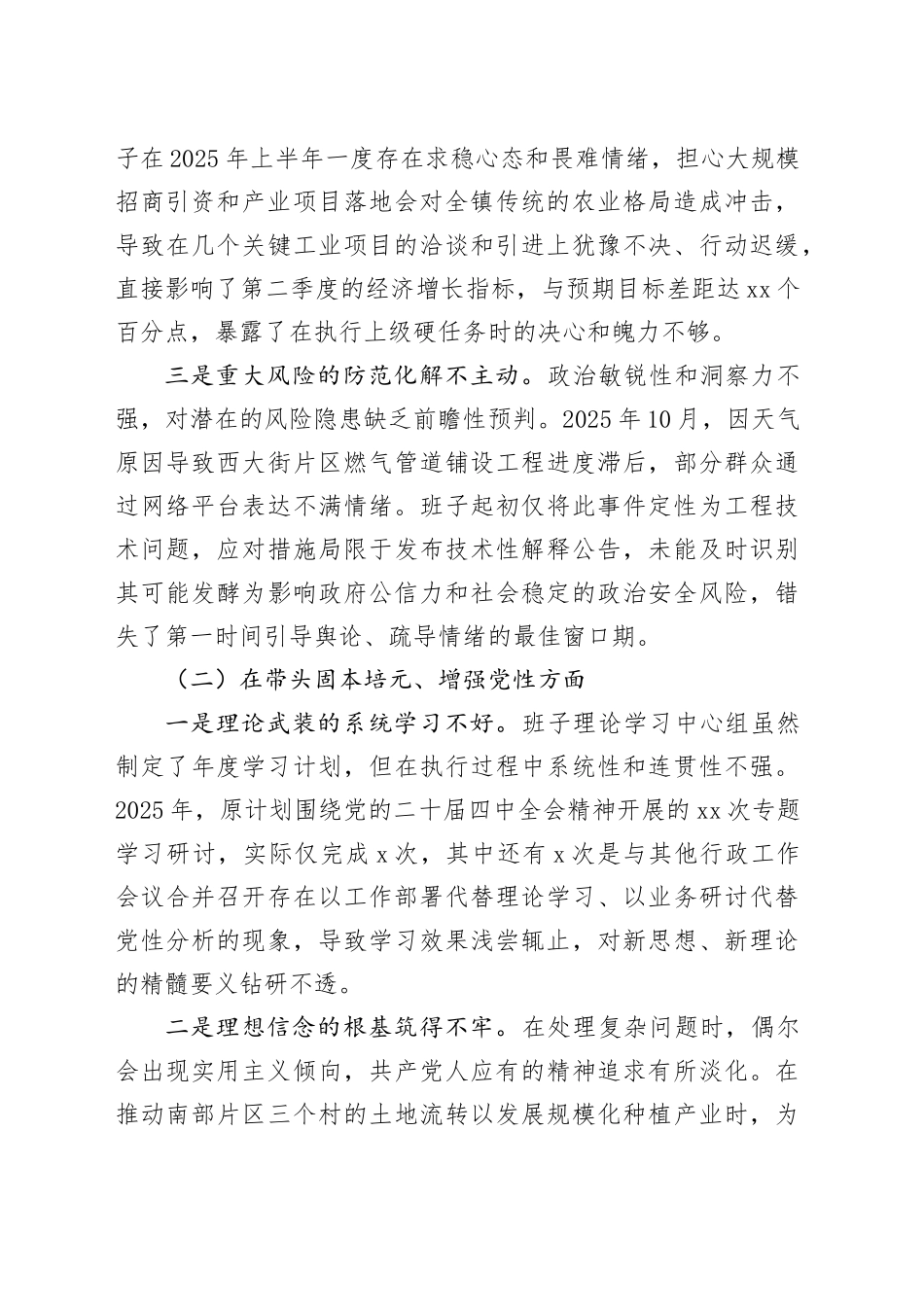 子在2025年上半年一度存在求稳心态和畏难情绪，担心大规模招商引资和产业项目落地会对全镇传统的农业格局造成冲击，导致在几个关键工业项目的洽谈和引进上犹豫不决、行动迟缓，直接影响了第二季度的经济增长指标，与预期目标差距达xx个百分点，暴露了在执行上级硬任务时的决心和魄力不够。

三是重大风险的防范化解不主动。政治敏锐性和洞察力不强，对潜在的风险隐患缺乏前瞻性预判。2025年10月，因天气原因导致西大街片区燃气管道铺设工程进度滞后，部分群众通过网络平台表达不满情绪。班子起初仅将此事件定性为工程技术问题，应对措施局限于发布技术性解释公告，未能及时识别其可能发酵为影响政府公信力和社会稳定的政治安全风险，错失了第一时间引导舆论、疏导情绪的最佳窗口期。

（二）在带头固本培元、增强党性方面

一是理论武装的系统学习不好。班子理论学习中心组虽然制定了年度学习计划，但在执行过程中系统性和连贯性不强。2025年，原计划围绕党的二十届四中全会精神开展的xx次专题学习研讨，实际仅完成x次，其中还有x次是与其他行政工作会议合并召开存在以工作部署代替理论学习、以业务研讨代替党性分析的现象，导致学习效果浅尝辄止，对新思想、新理论的精髓要义钻研不透。

二是理想信念的根基筑得不牢。在处理复杂问题时，偶尔会出现实用主义倾向，共产党人应有的精神追求有所淡化。在推动南部片区三个村的土地流转以发展规模化种植产业时，为